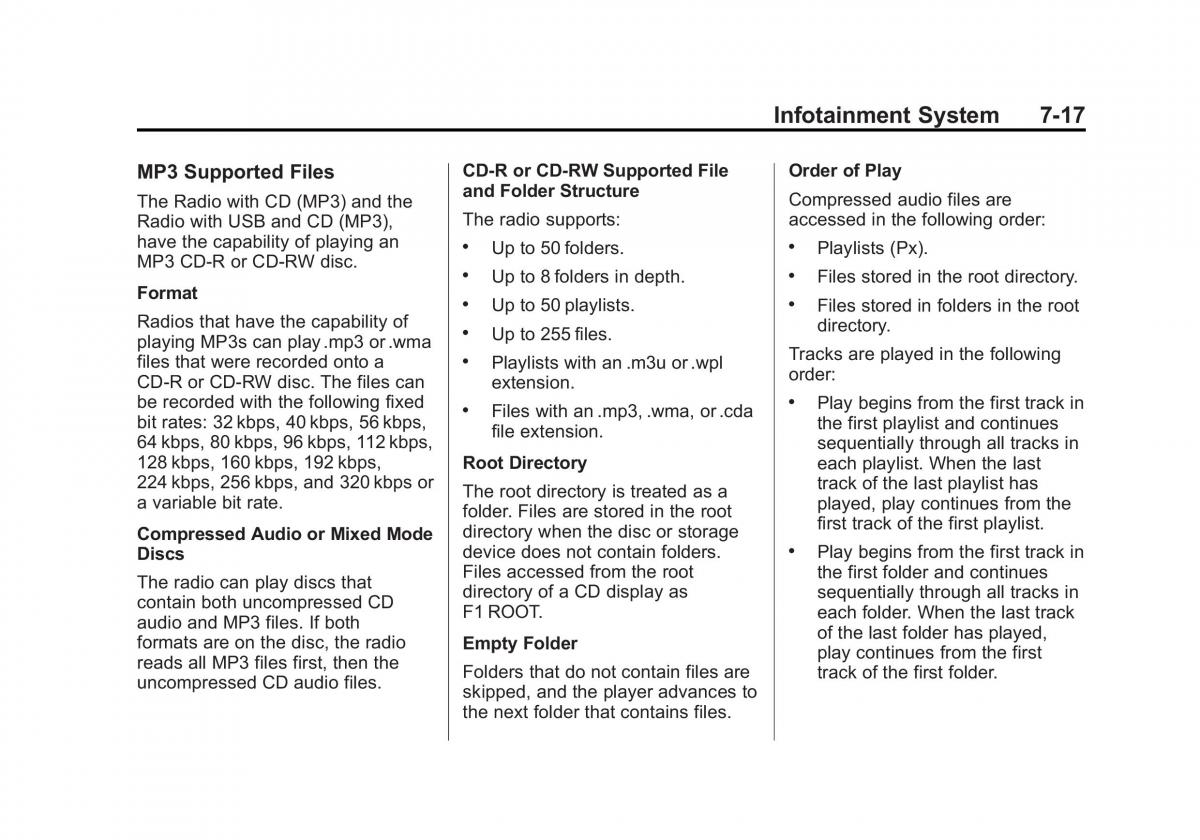 Infotainment System 7-17

MP3 Supported Files

The Radio with CD (MP3) and the Radio with USB and CD (MP3), have the capability of playing an MP3 CD-R or CD-RW disc.

Format

Radios that have the capability of playing MP3s can play .mp3 or .wma files that were recorded onto a CD-R or CD-RW disc. The files can be recorded with the following fixed bit rates: 32 kbps, 40 kbps, 56 kbps, 64 kbps, 80 kbps, 96 kbps, 112 kbps, 128 kbps, 160 kbps, 192 kbps, 224 kbps, 256 kbps, and 320 kbps or a variable bit rate.

Compressed Audio or Mixed Mode Discs

The radio can play discs that contain both uncompressed CD audio and MP3 files. If both formats are on the disc, the radio reads all MP3 files first, then the uncompressed CD audio files.

CD-R or CD-RW Supported File and Folder Structure

The radio supports:

• Up to 50 folders.

• Up to 8 folders in depth.

• Up to 50 playlists.

• Up to 255 files.

• Playlists with an .m3u or .wpl extension.

• Files with an .mp3, .wma, or .cda file extension.

Root Directory

The root directory is treated as a folder. Files are stored in the root directory when the disc or storage device does not contain folders. Files accessed from the root directory of a CD display as F1 ROOT.

Empty Folder

Folders that do not contain files are skipped, and the player advances to the next folder that contains files.

Order of Play

Compressed audio files are accessed in the following order:

• Playlists (Px).

• Files stored in the root directory.

• Files stored in folders in the root directory.

Tracks are played in the following order:

• Play begins from the first track in the first playlist and continues sequentially through all tracks in each playlist. When the last track of the last playlist has played, play continues from the first track of the first playlist.

• Play begins from the first track in the first folder and continues sequentially through all tracks in each folder. When the last track of the last folder has played, play continues from the first track of the first folder.